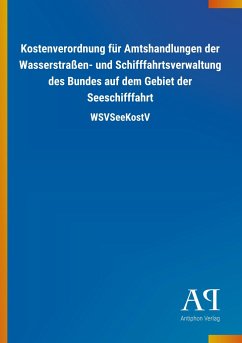 Kostenverordnung für Amtshandlungen der Wasserstraßen- und Schifffahrtsverwaltung des Bundes auf dem Gebiet der Seeschifffahrt

WSVSeeKostV

AP

Antiphon Verlag